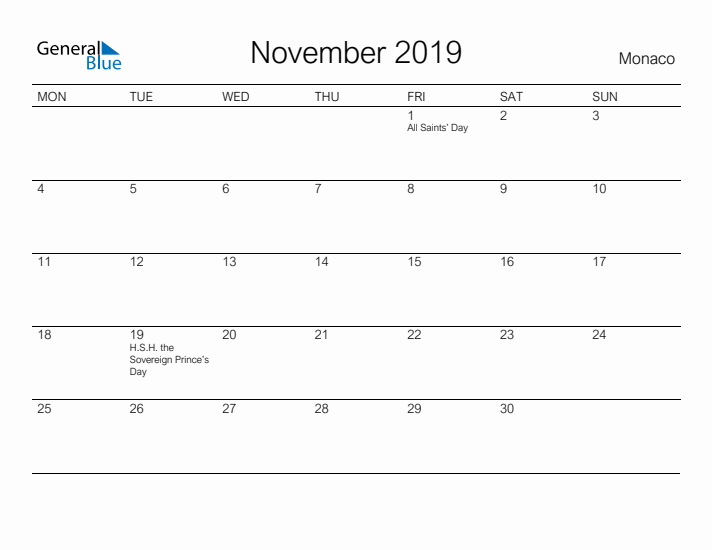 General Blue

November 2019

Monaco

| MON | TUE | WED | THU | FRI | SAT | SUN |
|---|---|---|---|---|---|---|
| | | | | 1 All Saints' Day | 2 | 3 |
| 4 | 5 | 6 | 7 | 8 | 9 | 10 |
| 11 | 12 | 13 | 14 | 15 | 16 | 17 |
| 18 | 19 H.S.H. the Sovereign Prince's Day | 20 | 21 | 22 | 23 | 24 |
| 25 | 26 | 27 | 28 | 29 | 30 | |